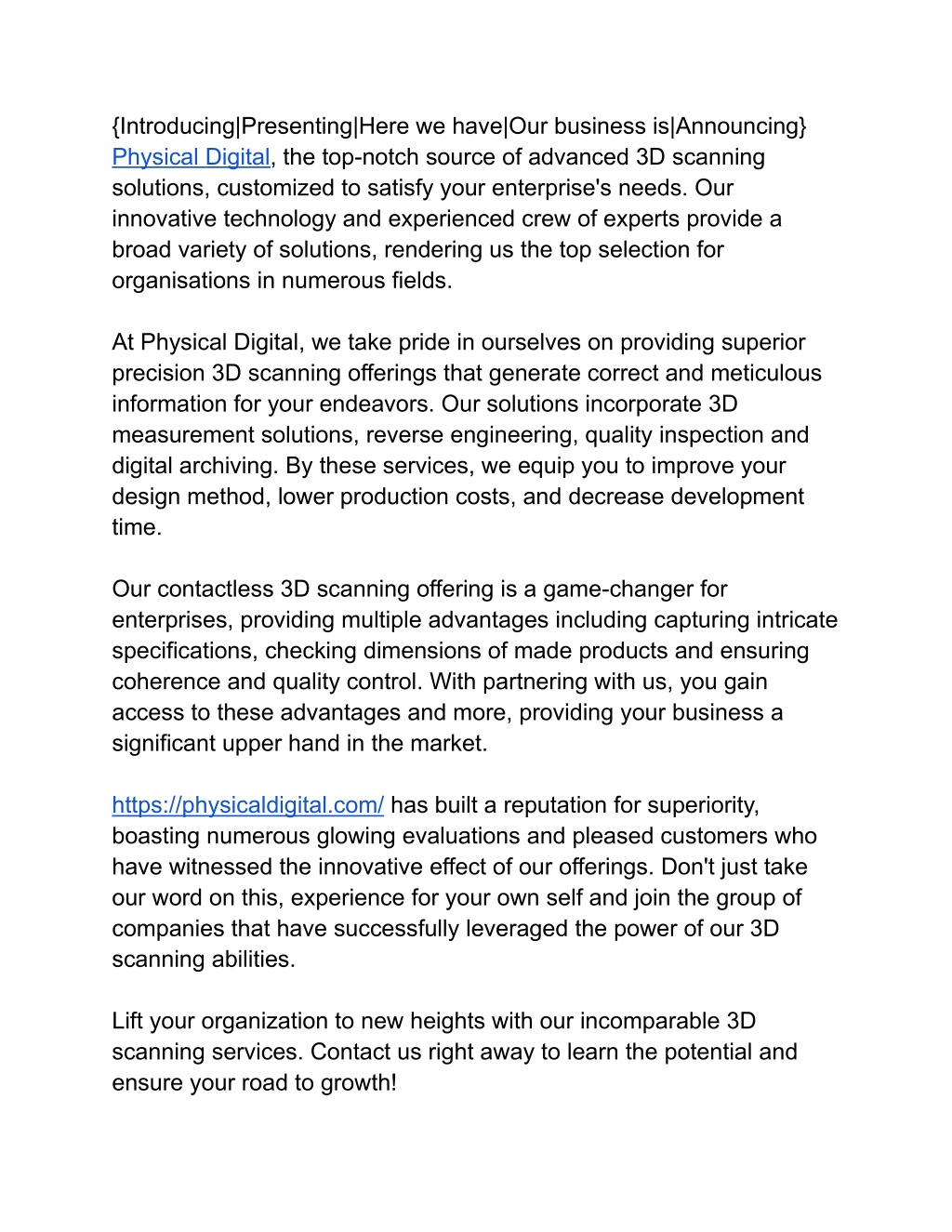 {Introducing|Presenting|Here we have|Our business is|Announcing} Physical Digital, the top-notch source of advanced 3D scanning solutions, customized to satisfy your enterprise's needs. Our innovative technology and experienced crew of experts provide a broad variety of solutions, rendering us the top selection for organisations in numerous fields.

At Physical Digital, we take pride in ourselves on providing superior precision 3D scanning offerings that generate correct and meticulous information for your endeavors. Our solutions incorporate 3D measurement solutions, reverse engineering, quality inspection and digital archiving. By these services, we equip you to improve your design method, lower production costs, and decrease development time.

Our contactless 3D scanning offering is a game-changer for enterprises, providing multiple advantages including capturing intricate specifications, checking dimensions of made products and ensuring coherence and quality control. With partnering with us, you gain access to these advantages and more, providing your business a significant upper hand in the market.

https://physicaldigital.com/ has built a reputation for superiority, boasting numerous glowing evaluations and pleased customers who have witnessed the innovative effect of our offerings. Don't just take our word on this, experience for your own self and join the group of companies that have successfully leveraged the power of our 3D scanning abilities.

Lift your organization to new heights with our incomparable 3D scanning services. Contact us right away to learn the potential and ensure your road to growth!